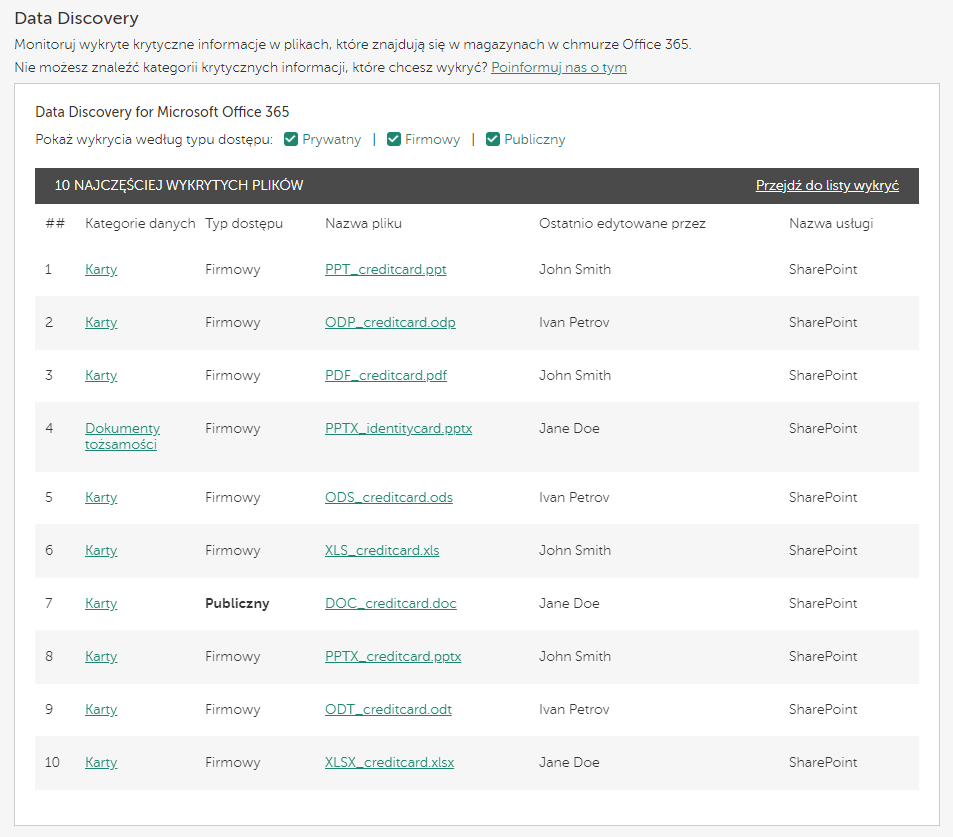 Data Discovery

Monitoruj wykryte krytyczne informacje w plikach, które znajdują się w magazynach w chmurze Office 365.
Nie możesz znaleźć kategorii krytycznych informacji, które chcesz wykryć? Poinformuj nas o tym

Data Discovery for Microsoft Office 365

Pokaż wykrycia według typu dostępu: Prywatny | Firmowy | Publiczny

10 NAJCZĘŚCIEJ WYKRYTYCH PLIKÓW Przejdź do listy wykryć

| ## | Kategorie danych | Typ dostępu | Nazwa pliku | Ostatnio edytowane przez | Nazwa usługi |
|---|---|---|---|---|---|
| 1 | Karty | Firmowy | PPT_creditcard.ppt | John Smith | SharePoint |
| 2 | Karty | Firmowy | ODP_creditcard.odp | Ivan Petrov | SharePoint |
| 3 | Karty | Firmowy | PDF_creditcard.pdf | John Smith | SharePoint |
| 4 | Dokumenty tożsamości | Firmowy | PPTX_identitycard.pptx | Jane Doe | SharePoint |
| 5 | Karty | Firmowy | ODS_creditcard.ods | Ivan Petrov | SharePoint |
| 6 | Karty | Firmowy | XLS_creditcard.xls | John Smith | SharePoint |
| 7 | Karty | Publiczny | DOC_creditcard.doc | Jane Doe | SharePoint |
| 8 | Karty | Firmowy | PPTX_creditcard.pptx | John Smith | SharePoint |
| 9 | Karty | Firmowy | ODT_creditcard.odt | Ivan Petrov | SharePoint |
| 10 | Karty | Firmowy | XLSX_creditcard.xlsx | Jane Doe | SharePoint |